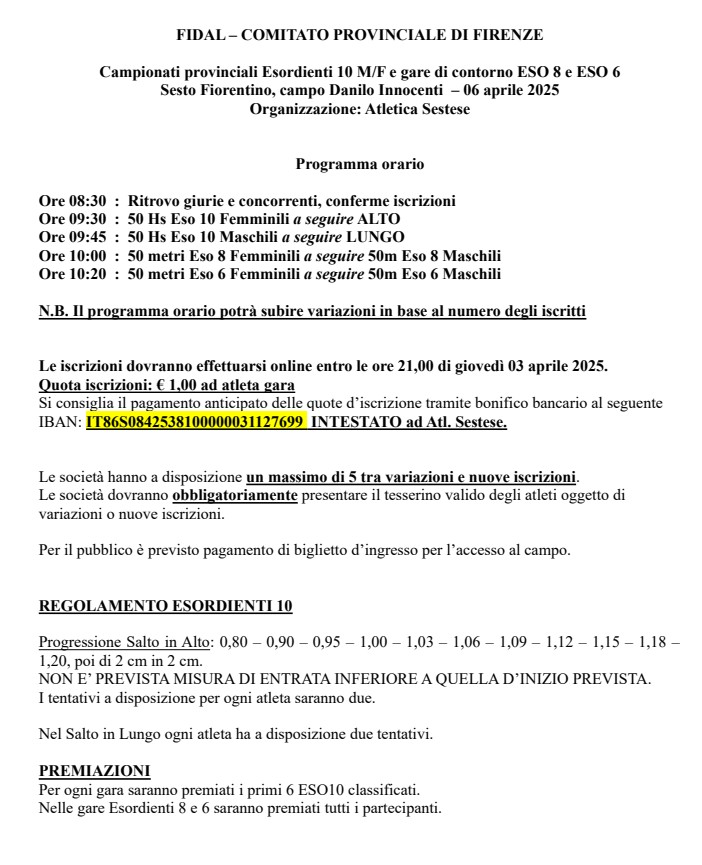 FIDAL – COMITATO PROVINCIALE DI FIRENZE

Campionati provinciali Esordienti 10 M/F e gare di contorno ESO 8 e ESO 6
Sesto Fiorentino, campo Danilo Innocenti – 06 aprile 2025
Organizzazione: Atletica Sestese

Programma orario

Ore 08:30 : Ritrovo giurie e concorrenti, conferme iscrizioni
Ore 09:30 : 50 Hs Eso 10 Femminili a seguire ALTO
Ore 09:45 : 50 Hs Eso 10 Maschili a seguire LUNGO
Ore 10:00 : 50 metri Eso 8 Femminili a seguire 50m Eso 8 Maschili
Ore 10:20 : 50 metri Eso 6 Femminili a seguire 50m Eso 6 Maschili

N.B. Il programma orario potrà subire variazioni in base al numero degli iscritti

Le iscrizioni dovranno effettuarsi online entro le ore 21,00 di giovedì 03 aprile 2025.
Quota iscrizioni: € 1,00 ad atleta gara
Si consiglia il pagamento anticipato delle quote d'iscrizione tramite bonifico bancario al seguente IBAN: IT86S0842538100000031127699 INTESTATO ad Atl. Sestese.

Le società hanno a disposizione un massimo di 5 tra variazioni e nuove iscrizioni.
Le società dovranno obbligatoriamente presentare il tesserino valido degli atleti oggetto di variazioni o nuove iscrizioni.

Per il pubblico è previsto pagamento di biglietto d'ingresso per l'accesso al campo.

REGOLAMENTO ESORDIENTI 10

Progressione Salto in Alto: 0,80 – 0,90 – 0,95 – 1,00 – 1,03 – 1,06 – 1,09 – 1,12 – 1,15 – 1,18 – 1,20, poi di 2 cm in 2 cm.
NON E' PREVISTA MISURA DI ENTRATA INFERIORE A QUELLA D'INIZIO PREVISTA.
I tentativi a disposizione per ogni atleta saranno due.

Nel Salto in Lungo ogni atleta ha a disposizione due tentativi.

PREMIAZIONI
Per ogni gara saranno premiati i primi 6 ESO10 classificati.
Nelle gare Esordienti 8 e 6 saranno premiati tutti i partecipanti.